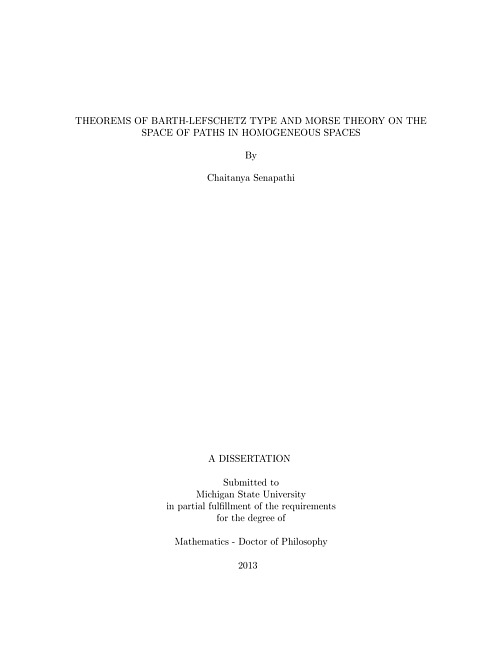 THEOREMS OF BARTH-LEFSCHETZ TYPE AND MORSE THEORY ON THE SPACE OF PATHS IN HOMOGENEOUS SPACES

By

Chaitanya Senapathi

A DISSERTATION

Submitted to
Michigan State University
in partial fulfillment of the requirements
for the degree of

Mathematics - Doctor of Philosophy

2013